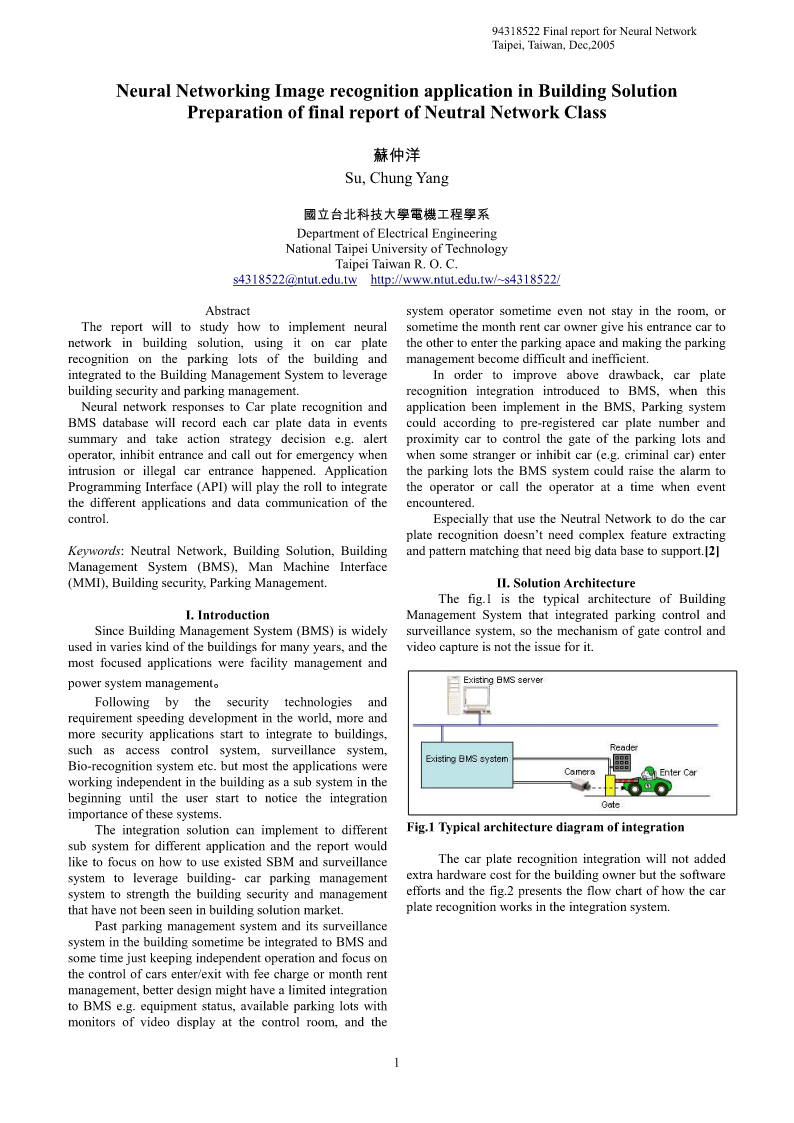 94318522 Final report for Neural Network
Taipei, Taiwan, Dec,2005

Neural Networking Image recognition application in Building Solution
Preparation of final report of Neutral Network Class

蘇仲洋
Su, Chung Yang

國立台北科技大學電機工程學系
Department of Electrical Engineering
National Taipei University of Technology
Taipei Taiwan R. O. C.
s4318522@ntut.edu.tw http://www.ntut.edu.tw/~s4318522/

Abstract
The report will to study how to implement neural network in building solution, using it on car plate recognition on the parking lots of the building and integrated to the Building Management System to leverage building security and parking management.
Neural network responses to Car plate recognition and BMS database will record each car plate data in events summary and take action strategy decision e.g. alert operator, inhibit entrance and call out for emergency when intrusion or illegal car entrance happened. Application Programming Interface (API) will play the roll to integrate the different applications and data communication of the control.

Keywords: Neutral Network, Building Solution, Building Management System (BMS), Man Machine Interface (MMI), Building security, Parking Management.

I. Introduction
Since Building Management System (BMS) is widely used in varies kind of the buildings for many years, and the most focused applications were facility management and power system management。
Following by the security technologies and requirement speeding development in the world, more and more security applications start to integrate to buildings, such as access control system, surveillance system, Bio-recognition system etc. but most the applications were working independent in the building as a sub system in the beginning until the user start to notice the integration importance of these systems.
The integration solution can implement to different sub system for different application and the report would like to focus on how to use existed SBM and surveillance system to leverage building- car parking management system to strength the building security and management that have not been seen in building solution market.
Past parking management system and its surveillance system in the building sometime be integrated to BMS and some time just keeping independent operation and focus on the control of cars enter/exit with fee charge or month rent management, better design might have a limited integration to BMS e.g. equipment status, available parking lots with monitors of video display at the control room, and the system operator sometime even not stay in the room, or sometime the month rent car owner give his entrance car to the other to enter the parking apace and making the parking management become difficult and inefficient.
In order to improve above drawback, car plate recognition integration introduced to BMS, when this application been implement in the BMS, Parking system could according to pre-registered car plate number and proximity car to control the gate of the parking lots and when some stranger or inhibit car (e.g. criminal car) enter the parking lots the BMS system could raise the alarm to the operator or call the operator at a time when event encountered.
Especially that use the Neutral Network to do the car plate recognition doesn't need complex feature extracting and pattern matching that need big data base to support.[2]

II. Solution Architecture
The fig.1 is the typical architecture of Building Management System that integrated parking control and surveillance system, so the mechanism of gate control and video capture is not the issue for it.

Existing BMS server
Existing BMS system
Reader
Camera
Enter Car
Gate

Fig.1 Typical architecture diagram of integration

The car plate recognition integration will not added extra hardware cost for the building owner but the software efforts and the fig.2 presents the flow chart of how the car plate recognition works in the integration system.

1